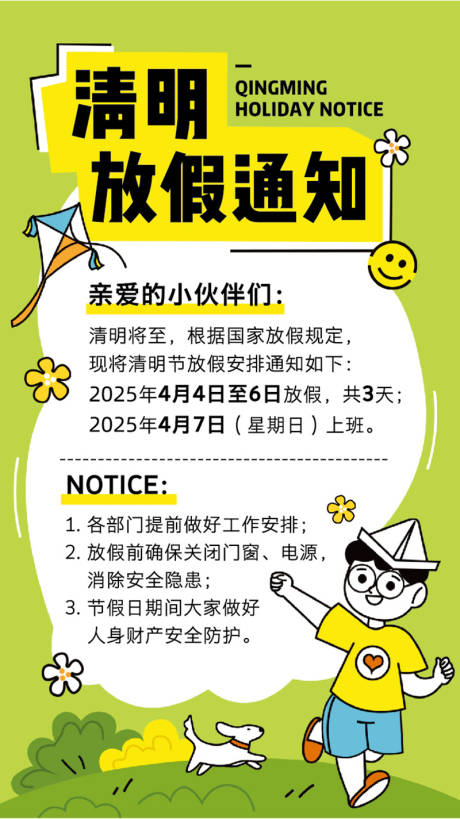 清明
放假通知

QINGMING
HOLIDAY NOTICE

亲爱的小伙伴们：

清明将至，根据国家放假规定，现将清明节放假安排通知如下：
2025年4月4日至6日放假，共3天；
2025年4月7日（星期日）上班。

NOTICE：

1. 各部门提前做好工作安排；
2. 放假前确保关闭门窗、电源，消除安全隐患；
3. 节假日期间大家做好人身财产安全防护。